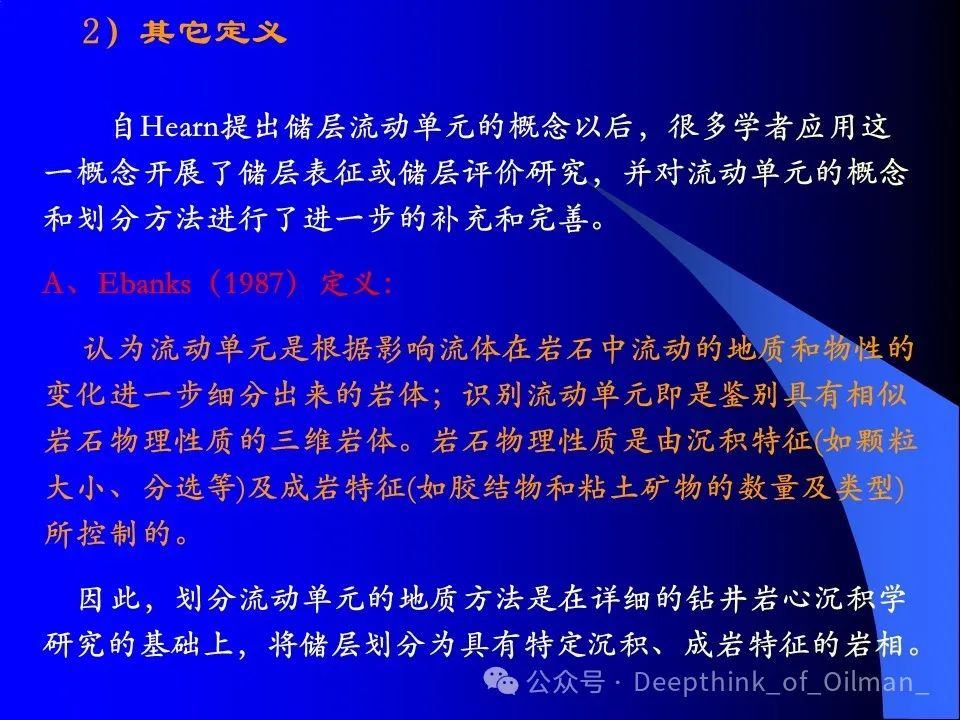 2）其它定义

自Hearn提出储层流动单元的概念以后，很多学者应用这一概念开展了储层表征或储层评价研究，并对流动单元的概念和划分方法进行了进一步的补充和完善。

A、Ebanks（1987）定义：

认为流动单元是根据影响流体在岩石中流动的地质和物性的变化进一步细分出来的岩体；识别流动单元即是鉴别具有相似岩石物理性质的三维岩体。岩石物理性质是由沉积特征(如颗粒大小、分选等)及成岩特征(如胶结物和粘土矿物的数量及类型)所控制的。

因此，划分流动单元的地质方法是在详细的钻井岩心沉积学研究的基础上，将储层划分为具有特定沉积、成岩特征的岩相。

公众号 · Deepthink_of_Oilman_